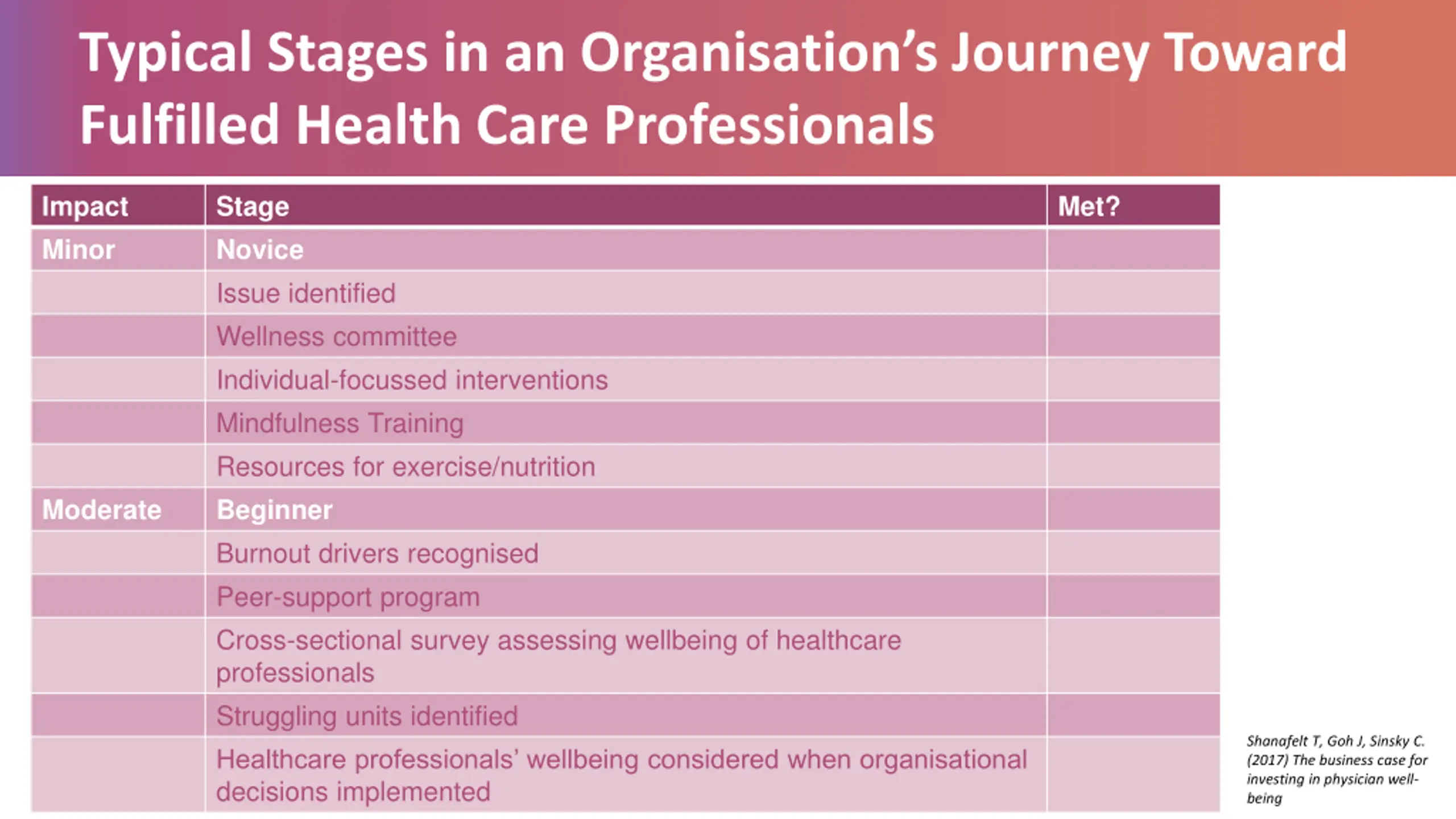 Typical Stages in an Organisation's Journey Toward Fulfilled Health Care Professionals

| Impact | Stage | Met? |
|---|---|---|
| Minor | Novice | |
| | Issue identified | |
| | Wellness committee | |
| | Individual-focussed interventions | |
| | Mindfulness Training | |
| | Resources for exercise/nutrition | |
| Moderate | Beginner | |
| | Burnout drivers recognised | |
| | Peer-support program | |
| | Cross-sectional survey assessing wellbeing of healthcare professionals | |
| | Struggling units identified | |
| | Healthcare professionals' wellbeing considered when organisational decisions implemented | |

Shanafelt T, Goh J, Sinsky C. (2017) The business case for investing in physician well-being